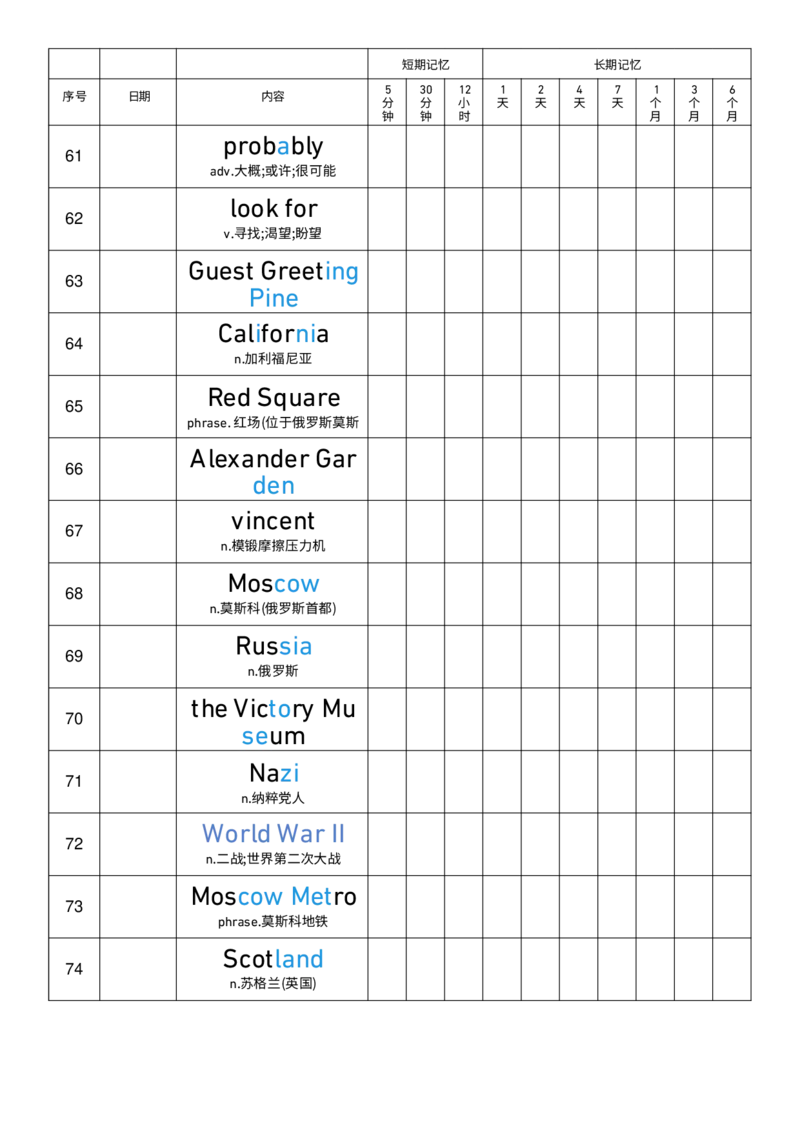 |  |  |  | 短期记忆 |  |  | 长期记忆 |  |  |  |  |  |  |
|---|---|---|---|---|---|---|---|---|---|---|---|---|
| 序号 | 日期 | 内容 | 5分钟 | 30分钟 | 12小时 | 1天 | 2天 | 4天 | 7天 | 1个月 | 3个月 | 6个月 |
| 61 |  | probably adv.大概;或许;很可能 |  |  |  |  |  |  |  |  |  |  |
| 62 |  | look for v.寻找;渴望;盼望 |  |  |  |  |  |  |  |  |  |  |
| 63 |  | Guest Greeting Pine |  |  |  |  |  |  |  |  |  |  |
| 64 |  | California n.加利福尼亚 |  |  |  |  |  |  |  |  |  |  |
| 65 |  | Red Square phrase.红场(位于俄罗斯莫斯 |  |  |  |  |  |  |  |  |  |  |
| 66 |  | Alexander Garden |  |  |  |  |  |  |  |  |  |  |
| 67 |  | vincent n.模锻摩擦压力机 |  |  |  |  |  |  |  |  |  |  |
| 68 |  | Moscow n.莫斯科(俄罗斯首都) |  |  |  |  |  |  |  |  |  |  |
| 69 |  | Russia n.俄罗斯 |  |  |  |  |  |  |  |  |  |  |
| 70 |  | the Victory Museum |  |  |  |  |  |  |  |  |  |  |
| 71 |  | Nazi n.纳粹党人 |  |  |  |  |  |  |  |  |  |  |
| 72 |  | World War II n.二战;世界第二次大战 |  |  |  |  |  |  |  |  |  |  |
| 73 |  | Moscow Metro phrase.莫斯科地铁 |  |  |  |  |  |  |  |  |  |  |
| 74 |  | Scotland n.苏格兰(英国) |  |  |  |  |  |  |  |  |  |  |